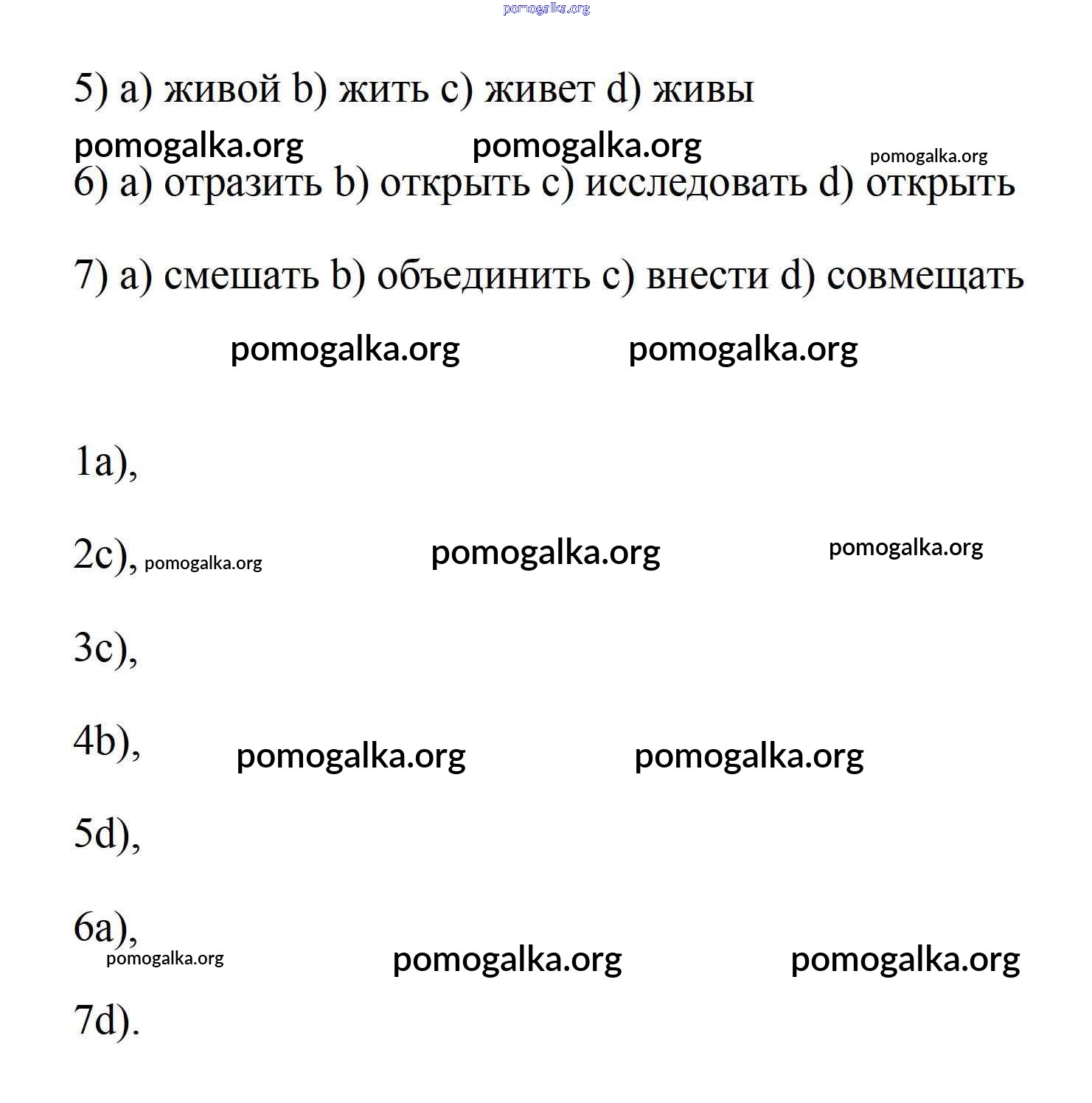 pomogalka.org

5) a) живой b) жить c) живет d) живы

pomogalka.org pomogalka.org pomogalka.org

6) a) отразить b) открыть c) исследовать d) открыть

7) a) смешать b) объединить c) внести d) совмещать

pomogalka.org pomogalka.org

1a),

2c), pomogalka.org pomogalka.org pomogalka.org

3c),

4b), pomogalka.org pomogalka.org

5d),

6a),

pomogalka.org pomogalka.org pomogalka.org

7d).